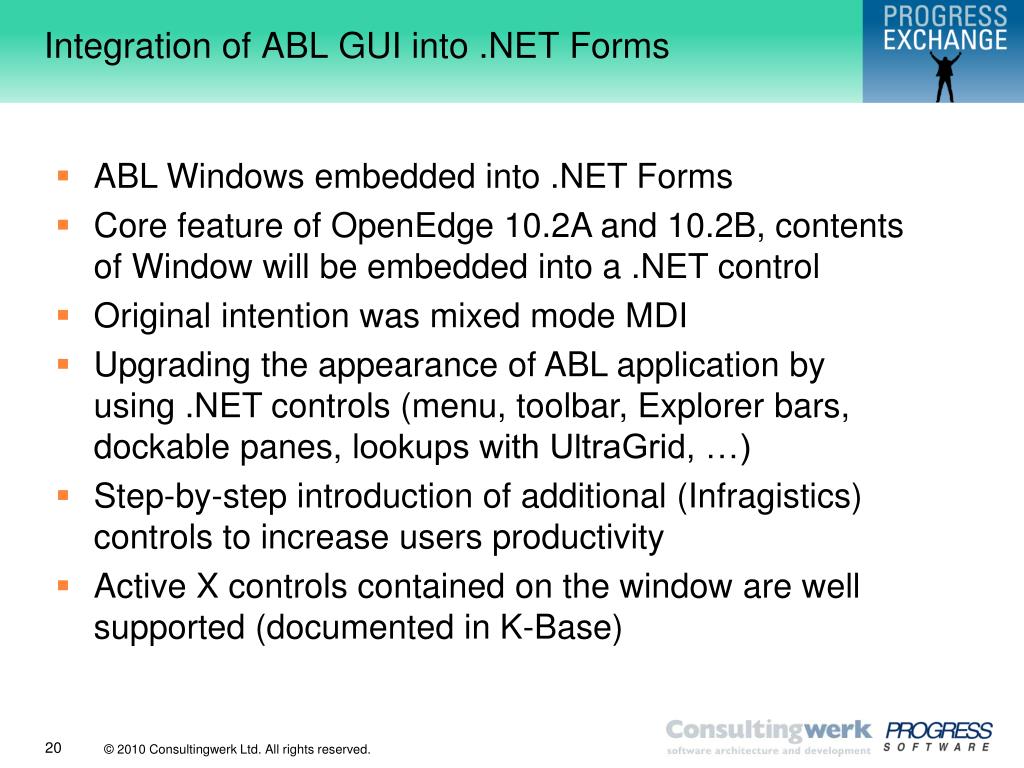 Integration of ABL GUI into .NET Forms

PROGRESS EXCHANGE

- ABL Windows embedded into .NET Forms
- Core feature of OpenEdge 10.2A and 10.2B, contents of Window will be embedded into a .NET control
- Original intention was mixed mode MDI
- Upgrading the appearance of ABL application by using .NET controls (menu, toolbar, Explorer bars, dockable panes, lookups with UltraGrid, …)
- Step-by-step introduction of additional (Infragistics) controls to increase users productivity
- Active X controls contained on the window are well supported (documented in K-Base)

20 © 2010 Consultingwerk Ltd. All rights reserved.

Consultingwerk software architecture and development PROGRESS SOFTWARE